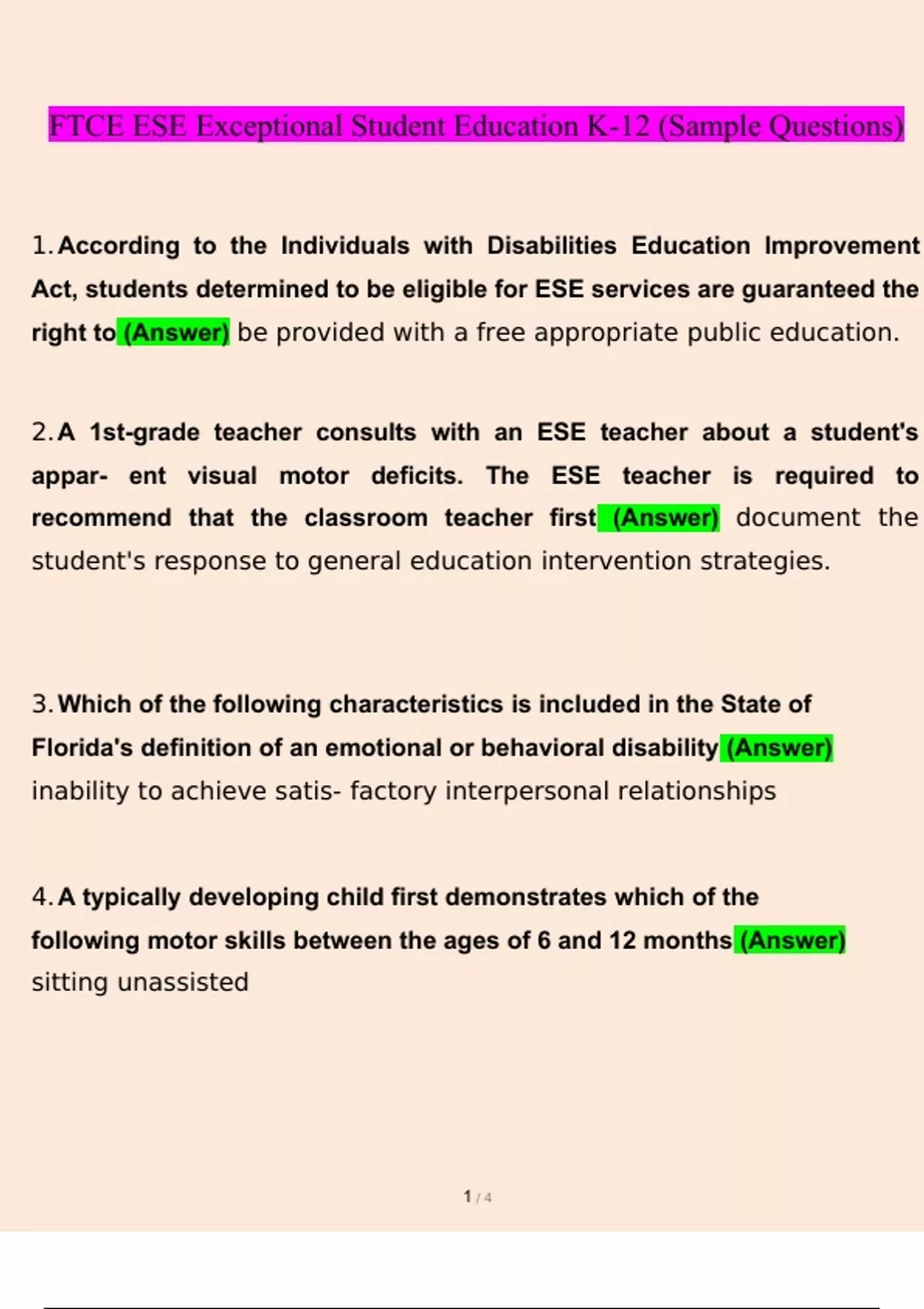 FTCE ESE Exceptional Student Education K-12 (Sample Questions)

1. According to the Individuals with Disabilities Education Improvement Act, students determined to be eligible for ESE services are guaranteed the right to (Answer) be provided with a free appropriate public education.

2. A 1st-grade teacher consults with an ESE teacher about a student's appar- ent visual motor deficits. The ESE teacher is required to recommend that the classroom teacher first (Answer) document the student's response to general education intervention strategies.

3. Which of the following characteristics is included in the State of Florida's definition of an emotional or behavioral disability (Answer) inability to achieve satis- factory interpersonal relationships

4. A typically developing child first demonstrates which of the following motor skills between the ages of 6 and 12 months (Answer) sitting unassisted

1 / 4